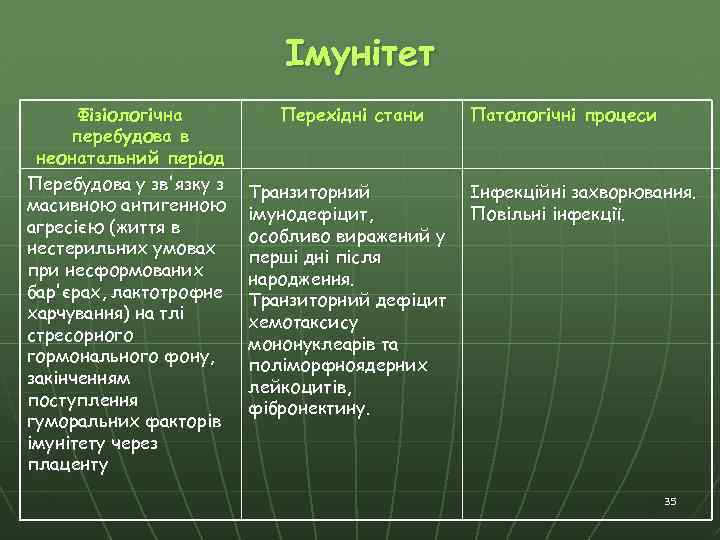 Імунітет

| Фізіологічна перебудова в неонатальний період | Перехідні стани | Патологічні процеси |
|---|---|---|
| Перебудова у зв'язку з масивною антигенною агресією (життя в нестерильних умовах при несформованих бар'єрах, лактотрофне харчування) на тлі стресорного гормонального фону, закінченням поступлення гуморальних факторів імунітету через плаценту | Транзиторний імунодефіцит, особливо виражений у перші дні після народження. Транзиторний дефіцит хемотаксису мононуклеарів та поліморфноядерних лейкоцитів, фібронектину. | Інфекційні захворювання. Повільні інфекції. |

35